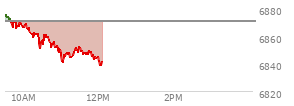 6880
6860
6840
6820
10AM
12PM
2PM